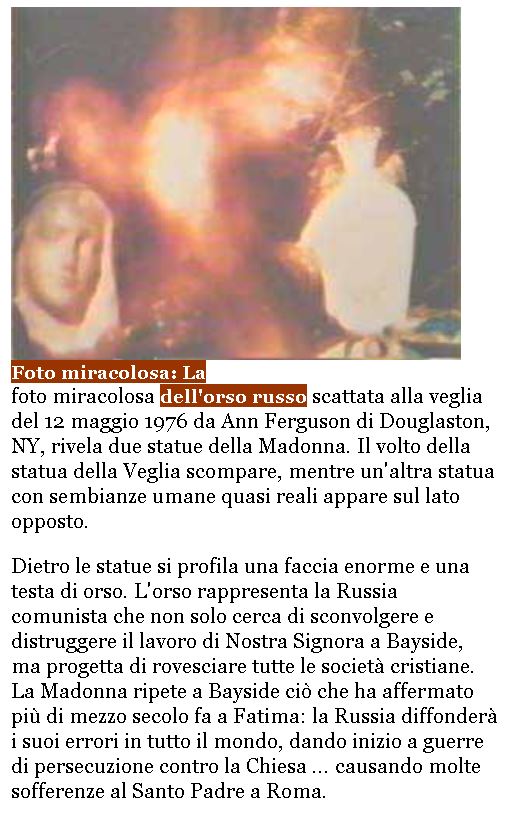 Foto miracolosa: La

foto miracolosa dell'orso russo scattata alla veglia del 12 maggio 1976 da Ann Ferguson di Douglaston, NY, rivela due statue della Madonna. Il volto della statua della Veglia scompare, mentre un'altra statua con sembianze umane quasi reali appare sul lato opposto.

Dietro le statue si profila una faccia enorme e una testa di orso. L'orso rappresenta la Russia comunista che non solo cerca di sconvolgere e distruggere il lavoro di Nostra Signora a Bayside, ma progetta di rovesciare tutte le società cristiane. La Madonna ripete a Bayside ciò che ha affermato più di mezzo secolo fa a Fatima: la Russia diffonderà i suoi errori in tutto il mondo, dando inizio a guerre di persecuzione contro la Chiesa ... causando molte sofferenze al Santo Padre a Roma.